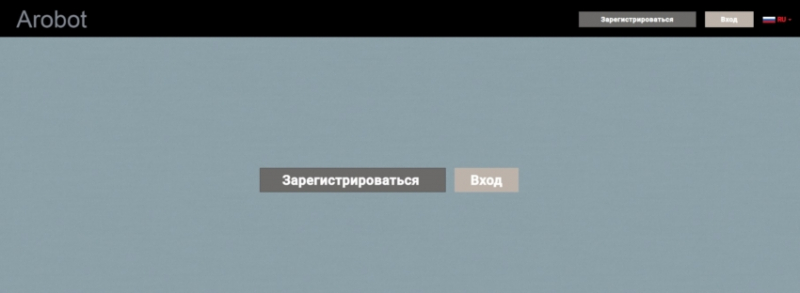 Arobot

Зарегистрироваться

Вход

RU

Зарегистрироваться

Вход